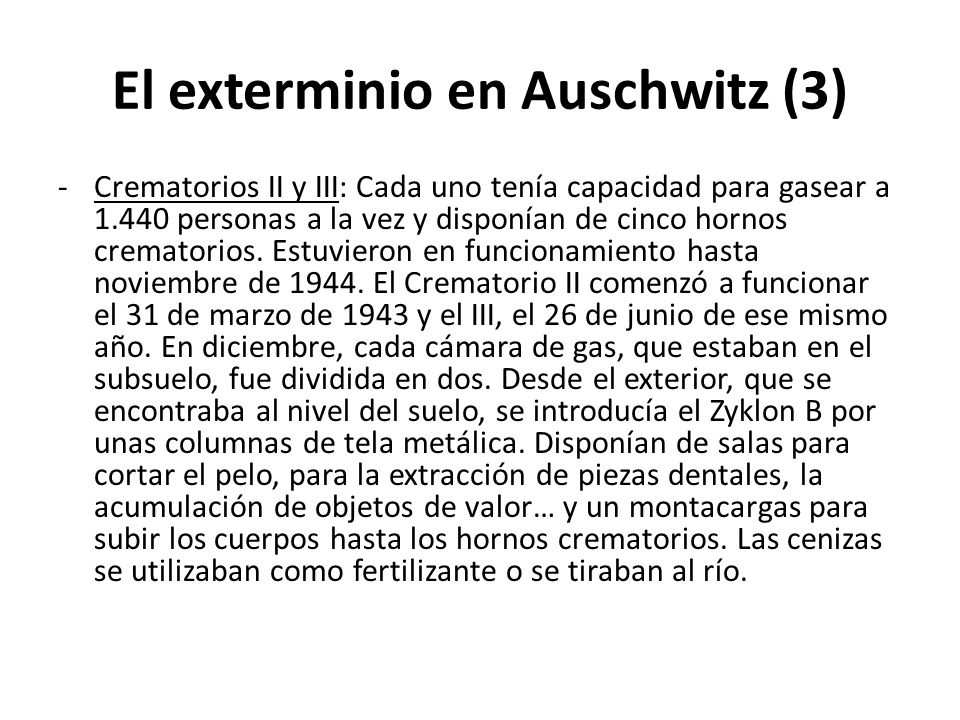 El exterminio en Auschwitz (3)

- Crematorios II y III: Cada uno tenía capacidad para gasear a 1.440 personas a la vez y disponían de cinco hornos crematorios. Estuvieron en funcionamiento hasta noviembre de 1944. El Crematorio II comenzó a funcionar el 31 de marzo de 1943 y el III, el 26 de junio de ese mismo año. En diciembre, cada cámara de gas, que estaban en el subsuelo, fue dividida en dos. Desde el exterior, que se encontraba al nivel del suelo, se introducía el Zyklon B por unas columnas de tela metálica. Disponían de salas para cortar el pelo, para la extracción de piezas dentales, la acumulación de objetos de valor… y un montacargas para subir los cuerpos hasta los hornos crematorios. Las cenizas se utilizaban como fertilizante o se tiraban al río.